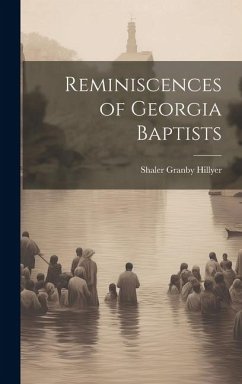 Reminiscences of Georgia Baptists

Shaler Granby Hillyer